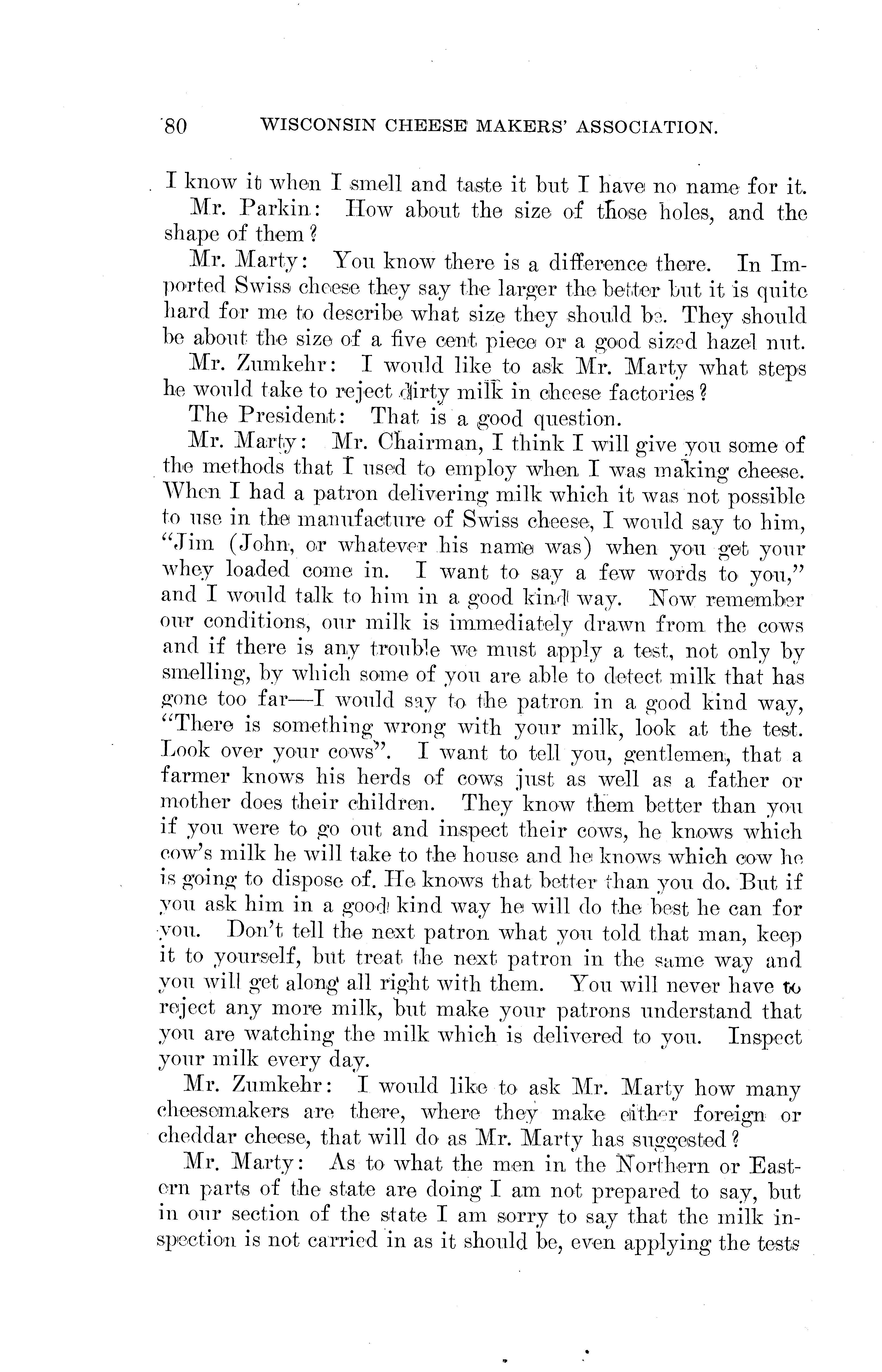 80 WISCONSIN CHEESE MAKERS' ASSOCIATION.

I know it when I smell and taste it but I have no name for it.

Mr. Parkin: How about the size of those holes, and the shape of them?

Mr. Marty: You know there is a difference there. In Imported Swiss cheese they say the larger the better but it is quite hard for me to describe what size they should be. They should be about the size of a five cent piece or a good sized hazel nut.

Mr. Zumkehr: I would like to ask Mr. Marty what steps he would take to reject dirty milk in cheese factories?

The President: That is a good question.

Mr. Marty: Mr. Chairman, I think I will give you some of the methods that I used to employ when I was making cheese. When I had a patron delivering milk which it was not possible to use in the manufacture of Swiss cheese, I would say to him, "Jim (John, or whatever his name was) when you get your whey loaded come in. I want to say a few words to you," and I would talk to him in a good kind way. Now remember our conditions, our milk is immediately drawn from the cows and if there is any trouble we must apply a test, not only by smelling, by which some of you are able to detect milk that has gone too far—I would say to the patron in a good kind way, "There is something wrong with your milk, look at the test. Look over your cows". I want to tell you, gentlemen, that a farmer knows his herds of cows just as well as a father or mother does their children. They know them better than you if you were to go out and inspect their cows, he knows which cow's milk he will take to the house and he knows which cow he is going to dispose of. He knows that better than you do. But if you ask him in a good kind way he will do the best he can for you. Don't tell the next patron what you told that man, keep it to yourself, but treat the next patron in the same way and you will get along all right with them. You will never have to reject any more milk, but make your patrons understand that you are watching the milk which is delivered to you. Inspect your milk every day.

Mr. Zumkehr: I would like to ask Mr. Marty how many cheesemakers are there, where they make either foreign or cheddar cheese, that will do as Mr. Marty has suggested?

Mr. Marty: As to what the men in the Northern or Eastern parts of the state are doing I am not prepared to say, but in our section of the state I am sorry to say that the milk inspection is not carried in as it should be, even applying the tests